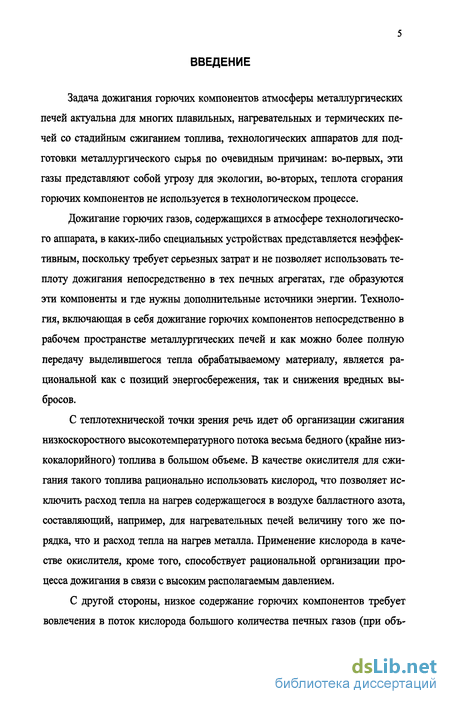 5

ВВЕДЕНИЕ

Задача дожигания горючих компонентов атмосферы металлургических печей актуальна для многих плавильных, нагревательных и термических печей со стадийным сжиганием топлива, технологических аппаратов для подготовки металлургического сырья по очевидным причинам: во-первых, эти газы представляют собой угрозу для экологии, во-вторых, теплота сгорания горючих компонентов не используется в технологическом процессе.

Дожигание горючих газов, содержащихся в атмосфере технологического аппарата, в каких-либо специальных устройствах представляется неэффективным, поскольку требует серьезных затрат и не позволяет использовать теплоту дожигания непосредственно в тех печных агрегатах, где образуются эти компоненты и где нужны дополнительные источники энергии. Технология, включающая в себя дожигание горючих компонентов непосредственно в рабочем пространстве металлургических печей и как можно более полную передачу выделившегося тепла обрабатываемому материалу, является рациональной как с позиций энергосбережения, так и снижения вредных выбросов.

С теплотехнической точки зрения речь идет об организации сжигания низкоскоростного высокотемпературного потока весьма бедного (крайне низкокалорийного) топлива в большом объеме. В качестве окислителя для сжигания такого топлива рационально использовать кислород, что позволяет исключить расход тепла на нагрев содержащегося в воздухе балластного азота, составляющий, например, для нагревательных печей величину того же порядка, что и расход тепла на нагрев металла. Применение кислорода в качестве окислителя, кроме того, способствует рациональной организации процесса дожигания в связи с высоким располагаемым давлением.

С другой стороны, низкое содержание горючих компонентов требует вовлечения в поток кислорода большого количества печных газов (при объ-

dsLib.net
библиотека диссертаций